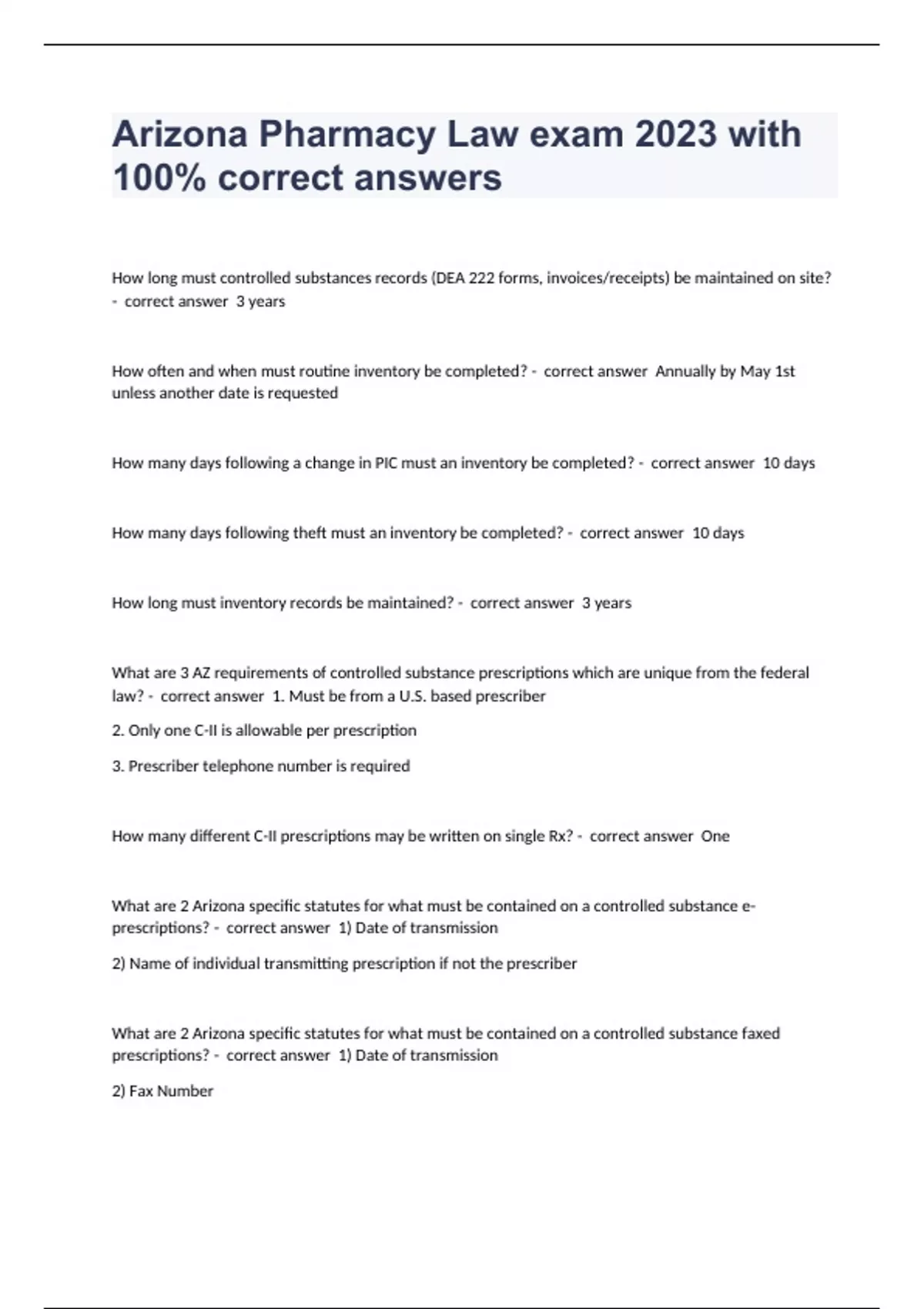 Arizona Pharmacy Law exam 2023 with 100% correct answers

How long must controlled substances records (DEA 222 forms, invoices/receipts) be maintained on site? - correct answer 3 years

How often and when must routine inventory be completed? - correct answer Annually by May 1st unless another date is requested

How many days following a change in PIC must an inventory be completed? - correct answer 10 days

How many days following theft must an inventory be completed? - correct answer 10 days

How long must inventory records be maintained? - correct answer 3 years

What are 3 AZ requirements of controlled substance prescriptions which are unique from the federal law? - correct answer 1. Must be from a U.S. based prescriber

2. Only one C-II is allowable per prescription

3. Prescriber telephone number is required

How many different C-II prescriptions may be written on single Rx? - correct answer One

What are 2 Arizona specific statutes for what must be contained on a controlled substance e-prescriptions? - correct answer 1) Date of transmission

2) Name of individual transmitting prescription if not the prescriber

What are 2 Arizona specific statutes for what must be contained on a controlled substance faxed prescriptions? - correct answer 1) Date of transmission

2) Fax Number